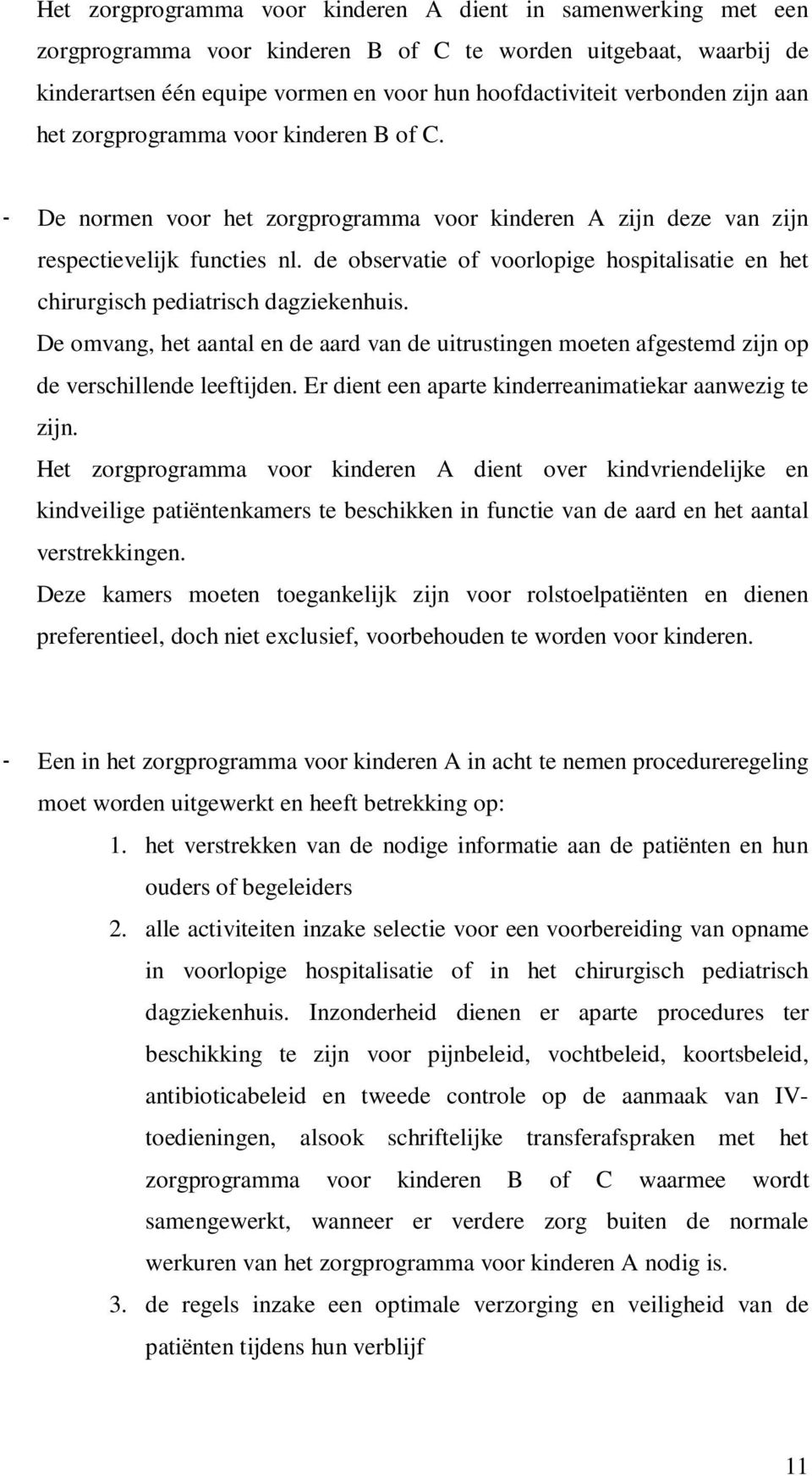 Het zorgprogramma voor kinderen A dient in samenwerking met een zorgprogramma voor kinderen B of C te worden uitgebaat, waarbij de kinderartsen één equipe vormen en voor hun hoofdactiviteit verbonden zijn aan het zorgprogramma voor kinderen B of C.

- De normen voor het zorgprogramma voor kinderen A zijn deze van zijn respectievelijk functies nl. de observatie of voorlopige hospitalisatie en het chirurgisch pediatrisch dagziekenhuis.
De omvang, het aantal en de aard van de uitrustingen moeten afgestemd zijn op de verschillende leeftijden. Er dient een aparte kinderreanimatiekar aanwezig te zijn.
Het zorgprogramma voor kinderen A dient over kindvriendelijke en kindveilige patiëntenkamers te beschikken in functie van de aard en het aantal verstrekkingen.
Deze kamers moeten toegankelijk zijn voor rolstoelpatiënten en dienen preferentieel, doch niet exclusief, voorbehouden te worden voor kinderen.

- Een in het zorgprogramma voor kinderen A in acht te nemen procedureregeling moet worden uitgewerkt en heeft betrekking op:
1. het verstrekken van de nodige informatie aan de patiënten en hun ouders of begeleiders
2. alle activiteiten inzake selectie voor een voorbereiding van opname in voorlopige hospitalisatie of in het chirurgisch pediatrisch dagziekenhuis. Inzonderheid dienen er aparte procedures ter beschikking te zijn voor pijnbeleid, vochtbeleid, koortsbeleid, antibioticabeleid en tweede controle op de aanmaak van IV-toedieningen, alsook schriftelijke transferafspraken met het zorgprogramma voor kinderen B of C waarmee wordt samengewerkt, wanneer er verdere zorg buiten de normale werkuren van het zorgprogramma voor kinderen A nodig is.
3. de regels inzake een optimale verzorging en veiligheid van de patiënten tijdens hun verblijf

11